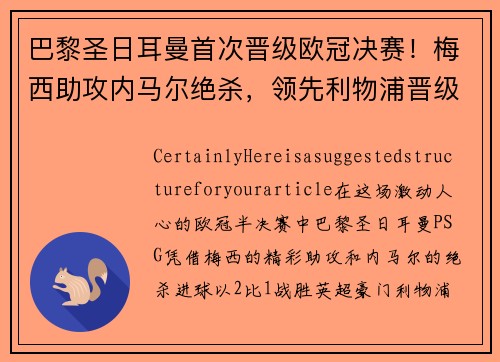 巴黎圣日耳曼首次晋级欧冠决赛！梅西助攻内马尔绝杀，领先利物浦晋级

CertainlyHereisasuggestedstructureforyourarticle在这场激动人心的欧冠半决赛中巴黎圣日耳曼PSG凭借梅西的精彩助攻和内马尔的绝杀进球以2比1战胜英超豪门利物浦